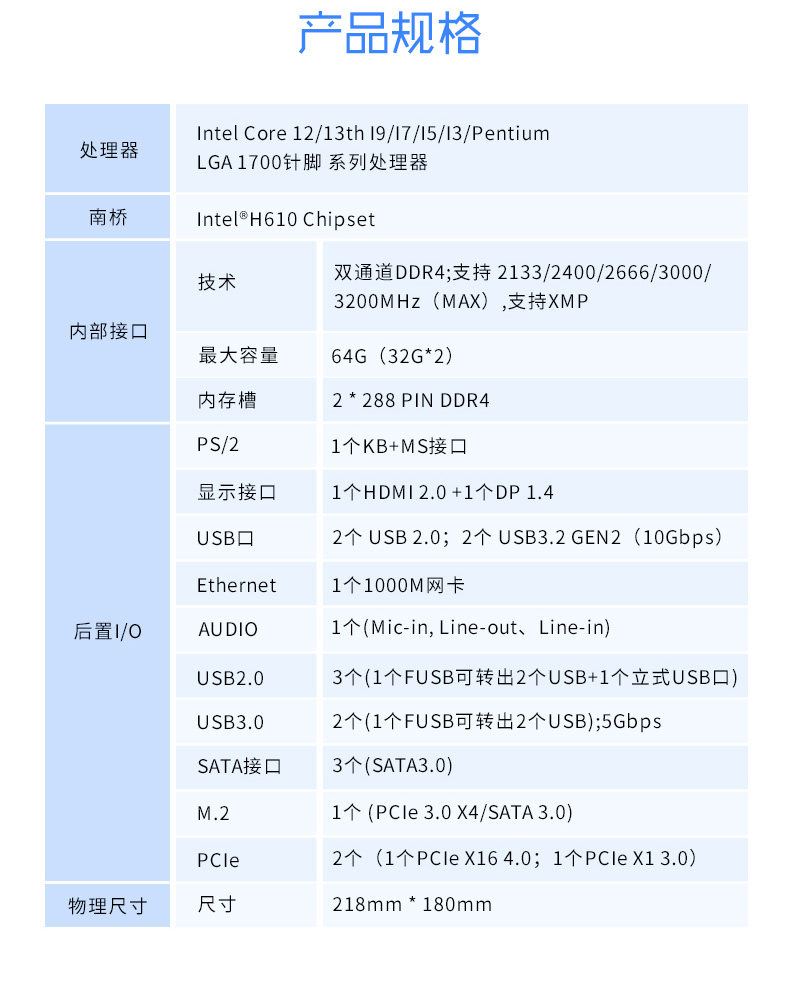 产品规格

| 处理器 | Intel Core 12/13th I9/I7/I5/I3/Pentium LGA 1700针脚 系列处理器 | |
|---|---|---|
| 南桥 | Intel®H610 Chipset | |
| 内部接口 | 技术 | 双通道DDR4;支持 2133/2400/2666/3000/3200MHz（MAX）,支持XMP |
| | 最大容量 | 64G（32G*2） |
| | 内存槽 | 2 * 288 PIN DDR4 |
| 后置I/O | PS/2 | 1个KB+MS接口 |
| | 显示接口 | 1个HDMI 2.0 +1个DP 1.4 |
| | USB口 | 2个 USB 2.0；2个 USB3.2 GEN2（10Gbps） |
| | Ethernet | 1个1000M网卡 |
| | AUDIO | 1个(Mic-in, Line-out、Line-in) |
| | USB2.0 | 3个(1个FUSB可转出2个USB+1个立式USB口) |
| | USB3.0 | 2个(1个FUSB可转出2个USB);5Gbps |
| | SATA接口 | 3个(SATA3.0) |
| | M.2 | 1个 (PCIe 3.0 X4/SATA 3.0) |
| | PCIe | 2个（1个PCIe X16 4.0；1个PCIe X1 3.0） |
| 物理尺寸 | 尺寸 | 218mm * 180mm |